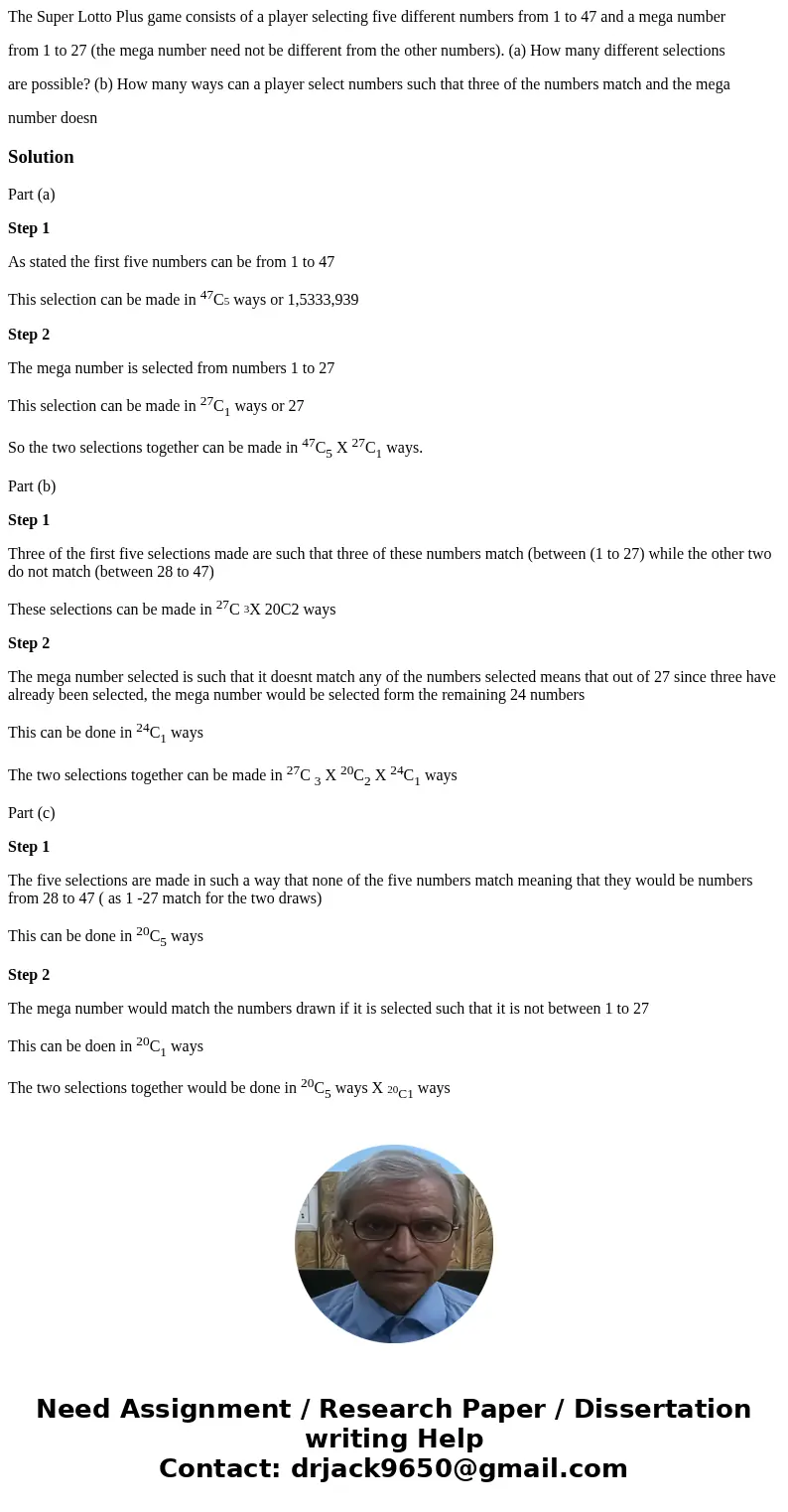 The Super Lotto Plus game consists of a player selecting five different numbers from 1 to 47 and a mega number from 1 to 27 (the mega number need not be different from the other numbers). (a) How many different selections are possible? (b) How many ways can a player select numbers such that three of the numbers match and the mega number doesn

Solution

Part (a)

Step 1

As stated the first five numbers can be from 1 to 47

This selection can be made in $^{47}C_5$ ways or 1,5333,939

Step 2

The mega number is selected from numbers 1 to 27

This selection can be made in $^{27}C_1$ ways or 27

So the two selections together can be made in $^{47}C_5$ X $^{27}C_1$ ways.

Part (b)

Step 1

Three of the first five selections made are such that three of these numbers match (between (1 to 27) while the other two do not match (between 28 to 47)

These selections can be made in $^{27}C_3$X 20C2 ways

Step 2

The mega number selected is such that it doesnt match any of the numbers selected means that out of 27 since three have already been selected, the mega number would be selected form the remaining 24 numbers

This can be done in $^{24}C_1$ ways

The two selections together can be made in $^{27}C_3$ X $^{20}C_2$ X $^{24}C_1$ ways

Part (c)

Step 1

The five selections are made in such a way that none of the five numbers match meaning that they would be numbers from 28 to 47 ( as 1 -27 match for the two draws)

This can be done in $^{20}C_5$ ways

Step 2

The mega number would match the numbers drawn if it is selected such that it is not between 1 to 27

This can be doen in $^{20}C_1$ ways

The two selections together would be done in $^{20}C_5$ ways X $_{20}C_1$ ways

Need Assignment / Research Paper / Dissertation writing Help
Contact: drjack9650@gmail.com